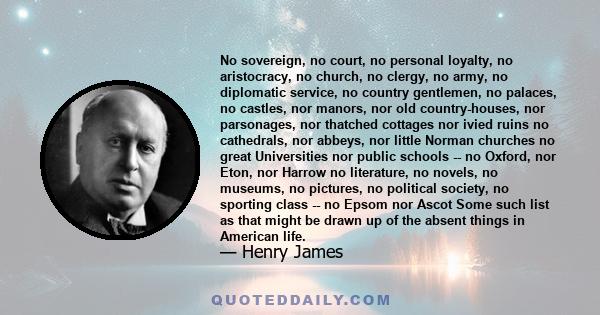 No sovereign, no court, no personal loyalty, no aristocracy, no church, no clergy, no army, no diplomatic service, no country gentlemen, no palaces, no castles, nor manors, nor old country-houses, nor parsonages, nor thatched cottages nor ivied ruins no cathedrals, nor abbeys, nor little Norman churches no great Universities nor public schools -- no Oxford, nor Eton, nor Harrow no literature, no novels, no museums, no pictures, no political society, no sporting class -- no Epsom nor Ascot Some such list as that might be drawn up of the absent things in American life.

— Henry James

QUOTEDDAILY.COM